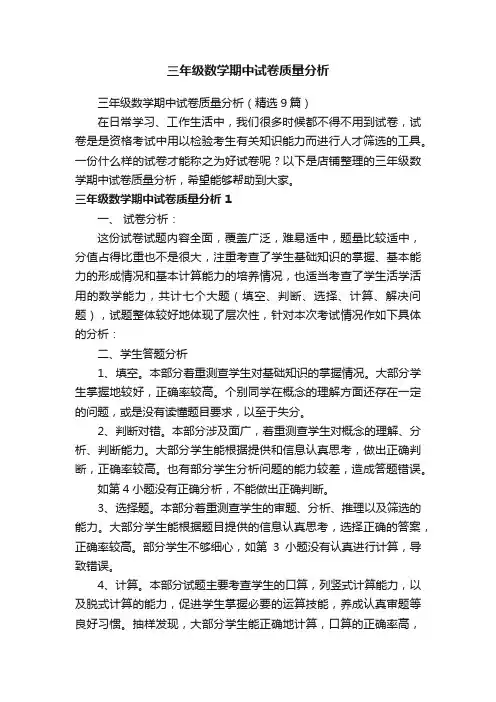 三年级数学期中试卷质量分析

三年级数学期中试卷质量分析（精选9篇）

在日常学习、工作生活中，我们很多时候都不得不用到试卷，试卷是是资格考试中用以检验考生有关知识能力而进行人才筛选的工具。一份什么样的试卷才能称之为好试卷呢？以下是店铺整理的三年级数学期中试卷质量分析，希望能够帮助到大家。

三年级数学期中试卷质量分析 1

一、 试卷分析：

这份试卷试题内容全面，覆盖广泛，难易适中，题量比较适中，分值占得比重也不是很大，注重考查了学生基础知识的掌握、基本能力的形成情况和基本计算能力的培养情况，也适当考查了学生活学活用的数学能力，共计七个大题（填空、判断、选择、计算、解决问题），试题整体较好地体现了层次性，针对本次考试情况作如下具体的分析：

二、学生答题分析

1、填空。本部分着重测查学生对基础知识的掌握情况。大部分学生掌握地较好，正确率较高。个别同学在概念的理解方面还存在一定的问题，或是没有读懂题目要求，以至于失分。

2、判断对错。本部分涉及面广，着重测查学生对概念的理解、分析、判断能力。大部分学生能根据提供和信息认真思考，做出正确判断，正确率较高。也有部分学生分析问题的能力较差，造成答题错误。

如第 4 小题没有正确分析，不能做出正确判断。

3、选择题。本部分着重测查学生的审题、分析、推理以及筛选的能力。大部分学生能根据题目提供的信息认真思考，选择正确的答案，正确率较高。部分学生不够细心，如第 3 小题没有认真进行计算，导致错误。

4、计算。本部分试题主要考查学生的口算，列竖式计算能力，以及脱式计算的能力，促进学生掌握必要的运算技能，养成认真审题等良好习惯。抽样发现，大部分学生能正确地计算，口算的正确率高，